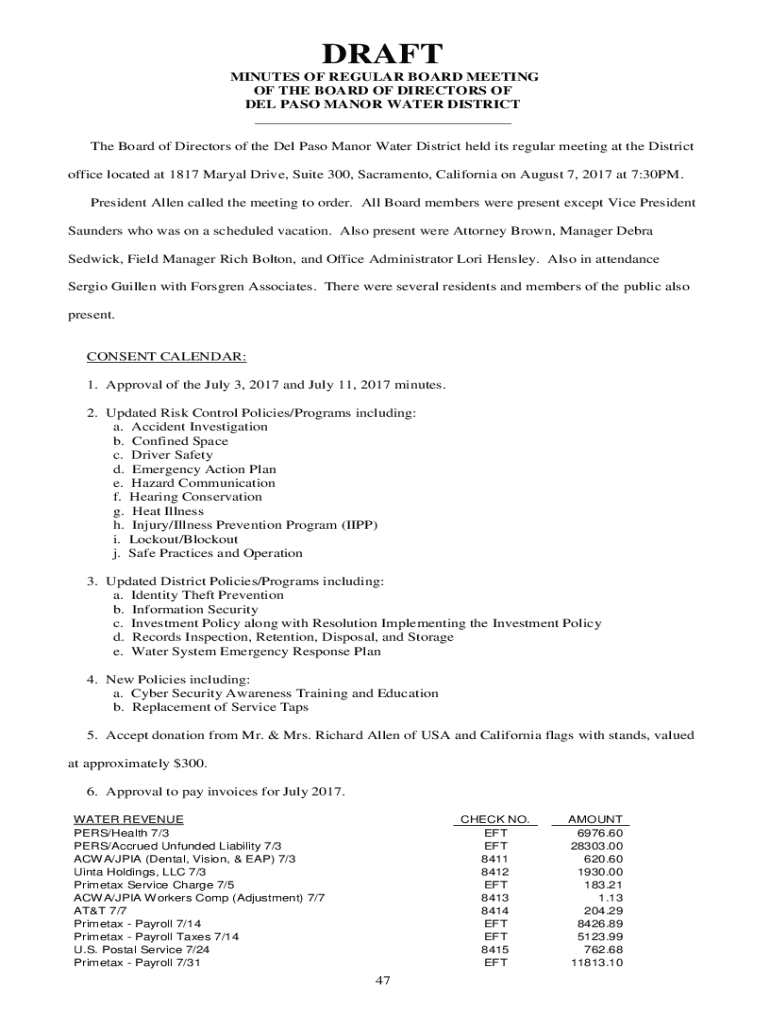 DRAFT
MINUTES OF REGULAR BOARD MEETING
OF THE BOARD OF DIRECTORS OF
DEL PASO MANOR WATER DISTRICT

The Board of Directors of the Del Paso Manor Water District held its regular meeting at the District office located at 1817 Maryal Drive, Suite 300, Sacramento, California on August 7, 2017 at 7:30PM.

President Allen called the meeting to order. All Board members were present except Vice President Saunders who was on a scheduled vacation. Also present were Attorney Brown, Manager Debra Sedwick, Field Manager Rich Bolton, and Office Administrator Lori Hensley. Also in attendance Sergio Guillen with Forsgren Associates. There were several residents and members of the public also present.

CONSENT CALENDAR:

1. Approval of the July 3, 2017 and July 11, 2017 minutes.

2. Updated Risk Control Policies/Programs including:
a. Accident Investigation
b. Confined Space
c. Driver Safety
d. Emergency Action Plan
e. Hazard Communication
f. Hearing Conservation
g. Heat Illness
h. Injury/Illness Prevention Program (IIPP)
i. Lockout/Blockout
j. Safe Practices and Operation

3. Updated District Policies/Programs including:
a. Identity Theft Prevention
b. Information Security
c. Investment Policy along with Resolution Implementing the Investment Policy
d. Records Inspection, Retention, Disposal, and Storage
e. Water System Emergency Response Plan

4. New Policies including:
a. Cyber Security Awareness Training and Education
b. Replacement of Service Taps

5. Accept donation from Mr. & Mrs. Richard Allen of USA and California flags with stands, valued at approximately $300.

6. Approval to pay invoices for July 2017.

| WATER REVENUE | CHECK NO. | AMOUNT |
|---|---|---|
| PERS/Health 7/3 | EFT | 6976.60 |
| PERS/Accrued Unfunded Liability 7/3 | EFT | 28303.00 |
| ACWA/JPIA (Dental, Vision, & EAP) 7/3 | 8411 | 620.60 |
| Uinta Holdings, LLC 7/3 | 8412 | 1930.00 |
| Primetax Service Charge 7/5 | EFT | 183.21 |
| ACWA/JPIA Workers Comp (Adjustment) 7/7 | 8413 | 1.13 |
| AT&T 7/7 | 8414 | 204.29 |
| Primetax - Payroll 7/14 | EFT | 8426.89 |
| Primetax - Payroll Taxes 7/14 | EFT | 5123.99 |
| U.S. Postal Service 7/24 | 8415 | 762.68 |
| Primetax - Payroll 7/31 | EFT | 11813.10 |

47